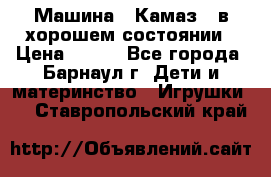 Машина Камаз в хорошем состоянии Цена Все города Барнаул г Дети и материнство Игрушки Ставропольский край

http://Объявлений.сайт